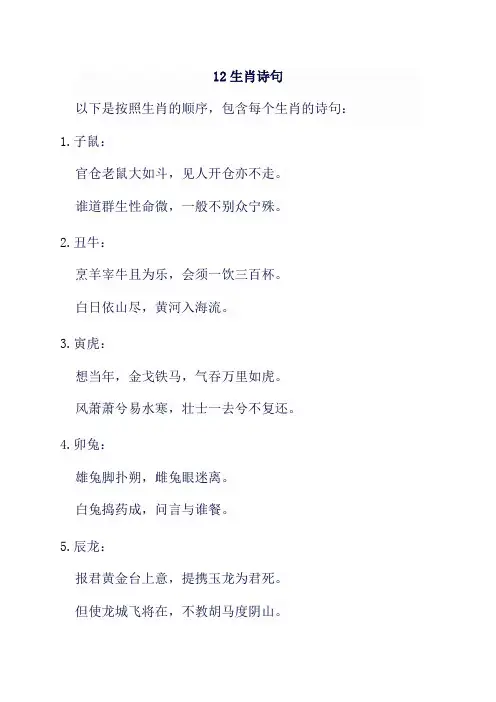 12 生肖诗句

以下是按照生肖的顺序，包含每个生肖的诗句：

1. 子鼠：

官仓老鼠大如斗，见人开仓亦不走。

谁道群生性命微，一般不别众宁殊。

2. 丑牛：

烹羊宰牛且为乐，会须一饮三百杯。

白日依山尽，黄河入海流。

3. 寅虎：

想当年，金戈铁马，气吞万里如虎。

风萧萧兮易水寒，壮士一去兮不复还。

4. 卯兔：

雄兔脚扑朔，雌兔眼迷离。

白兔捣药成，问言与谁餐。

5. 辰龙：

报君黄金台上意，提携玉龙为君死。

但使龙城飞将在，不教胡马度阴山。